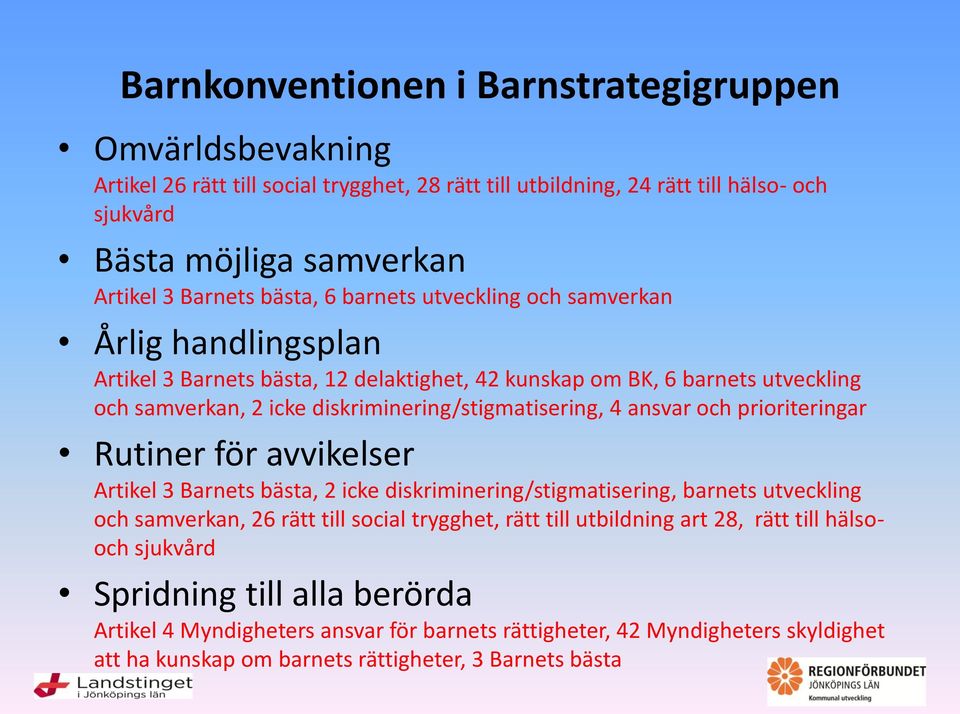 Barnkonventionen i Barnstrategigruppen

• Omvärldsbevakning
Artikel 26 rätt till social trygghet, 28 rätt till utbildning, 24 rätt till hälso- och sjukvård

• Bästa möjliga samverkan
Artikel 3 Barnets bästa, 6 barnets utveckling och samverkan

• Årlig handlingsplan
Artikel 3 Barnets bästa, 12 delaktighet, 42 kunskap om BK, 6 barnets utveckling och samverkan, 2 icke diskriminering/stigmatisering, 4 ansvar och prioriteringar

• Rutiner för avvikelser
Artikel 3 Barnets bästa, 2 icke diskriminering/stigmatisering, barnets utveckling och samverkan, 26 rätt till social trygghet, rätt till utbildning art 28, rätt till hälso- och sjukvård

• Spridning till alla berörda
Artikel 4 Myndigheters ansvar för barnets rättigheter, 42 Myndigheters skyldighet att ha kunskap om barnets rättigheter, 3 Barnets bästa

Landstinget i Jönköpings län

REGIONFÖRBUNDET JÖNKÖPINGS LÄN Kommunal utveckling